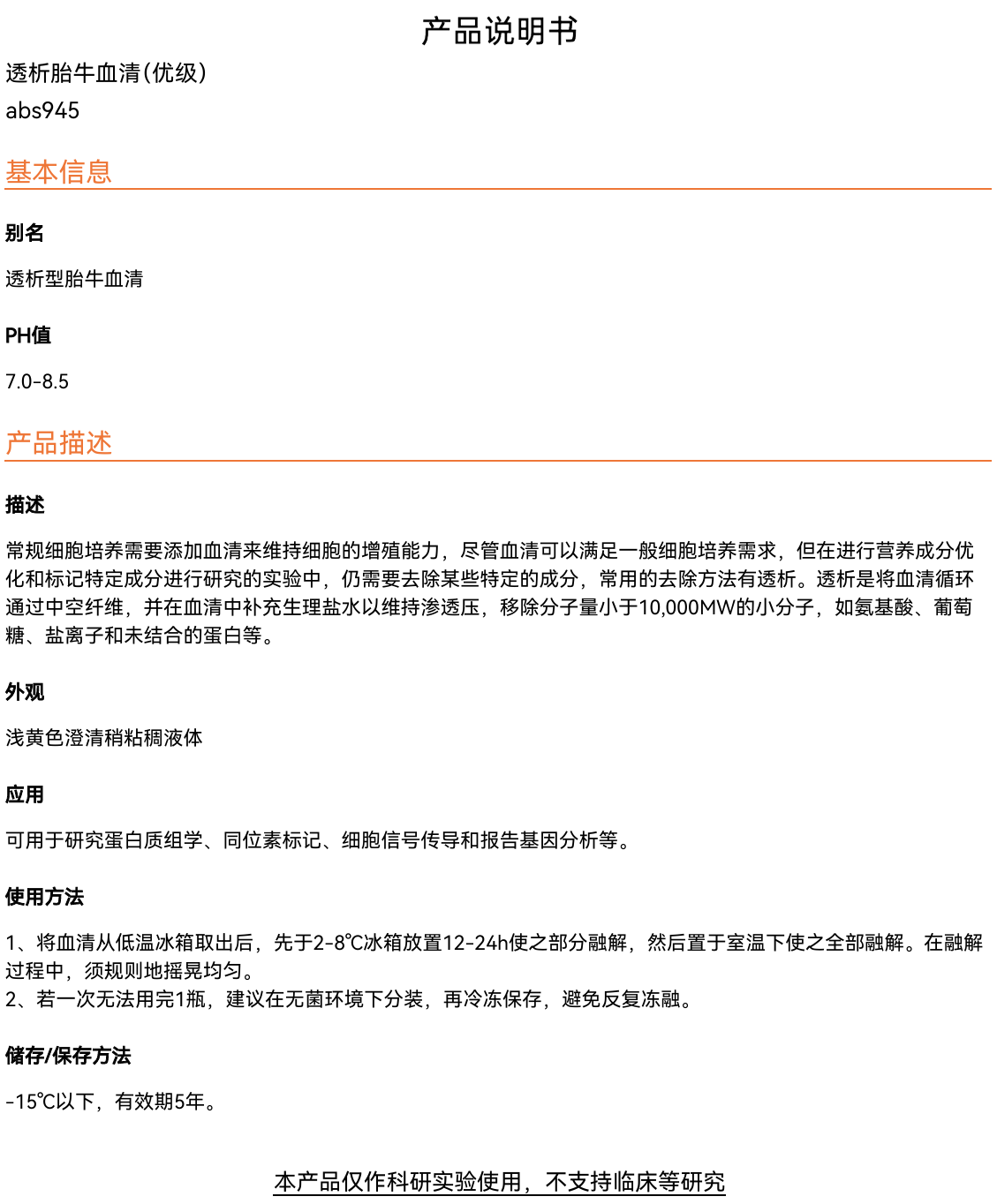 产品说明书

透析胎牛血清(优级)

abs945

基本信息

别名

透析型胎牛血清

PH值

7.0-8.5

产品描述

描述

常规细胞培养需要添加血清来维持细胞的增殖能力，尽管血清可以满足一般细胞培养需求，但在进行营养成分优化和标记特定成分进行研究的实验中，仍需要去除某些特定的成分，常用的去除方法有透析。透析是将血清循环通过中空纤维，并在血清中补充生理盐水以维持渗透压，移除分子量小于10,000MW的小分子，如氨基酸、葡萄糖、盐离子和未结合的蛋白等。

外观

浅黄色澄清稍粘稠液体

应用

可用于研究蛋白质组学、同位素标记、细胞信号传导和报告基因分析等。

使用方法

1、将血清从低温冰箱取出后，先于2-8℃冰箱放置12-24h使之部分融解，然后置于室温下使之全部融解。在融解过程中，须规则地摇晃均匀。
2、若一次无法用完1瓶，建议在无菌环境下分装，再冷冻保存，避免反复冻融。

储存/保存方法

-15℃以下，有效期5年。

本产品仅作科研实验使用，不支持临床等研究